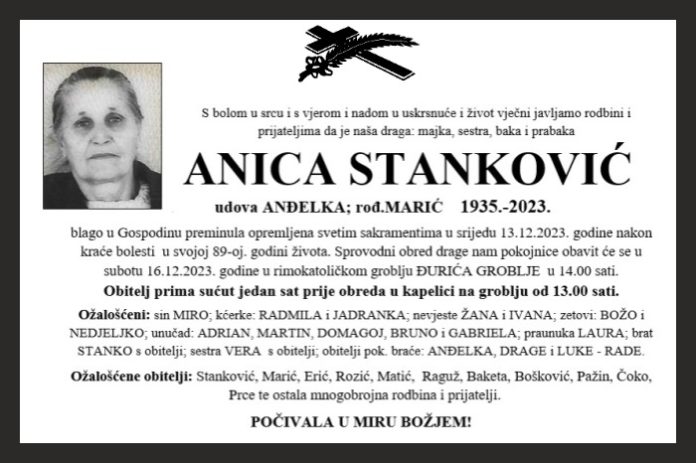 S bolom u srcu i s vjerom i nadom u uskrsnuće i život vječni javljamo rodbini i prijateljima da je naša draga: majka, sestra, baka i prabaka

ANICA STANKOVIĆ

udova ANĐELKA; rođ.MARIĆ 1935.-2023.

blago u Gospodinu preminula opremljena svetim sakramentima u srijedu 13.12.2023. godine nakon kraće bolesti u svojoj 89-oj. godini života. Sprovodni obred drage nam pokojnice obavit će se u subotu 16.12.2023. godine u rimokatoličkom groblju ĐURIĆA GROBLJE u 14.00 sati.

Obitelj prima sućut jedan sat prije obreda u kapelici na groblju od 13.00 sati.

Ožalošćeni: sin MIRO; kćerke: RADMILA i JADRANKA; nevjeste ŽANA i IVANA; zetovi: BOŽO i NEDJELJKO; unučad: ADRIAN, MARTIN, DOMAGOJ, BRUNO i GABRIELA; praunuka LAURA; brat STANKO s obitelji; sestra VERA s obitelji; obitelji pok. braće: ANĐELKA, DRAGE i LUKE - RADE.

Ožalošćene obitelji: Stanković, Marić, Erić, Rozić, Matić, Raguž, Baketa, Bošković, Pažin, Čoko, Prce te ostala mnogobrojna rodbina i prijatelji.

POČIVALA U MIRU BOŽJEM!